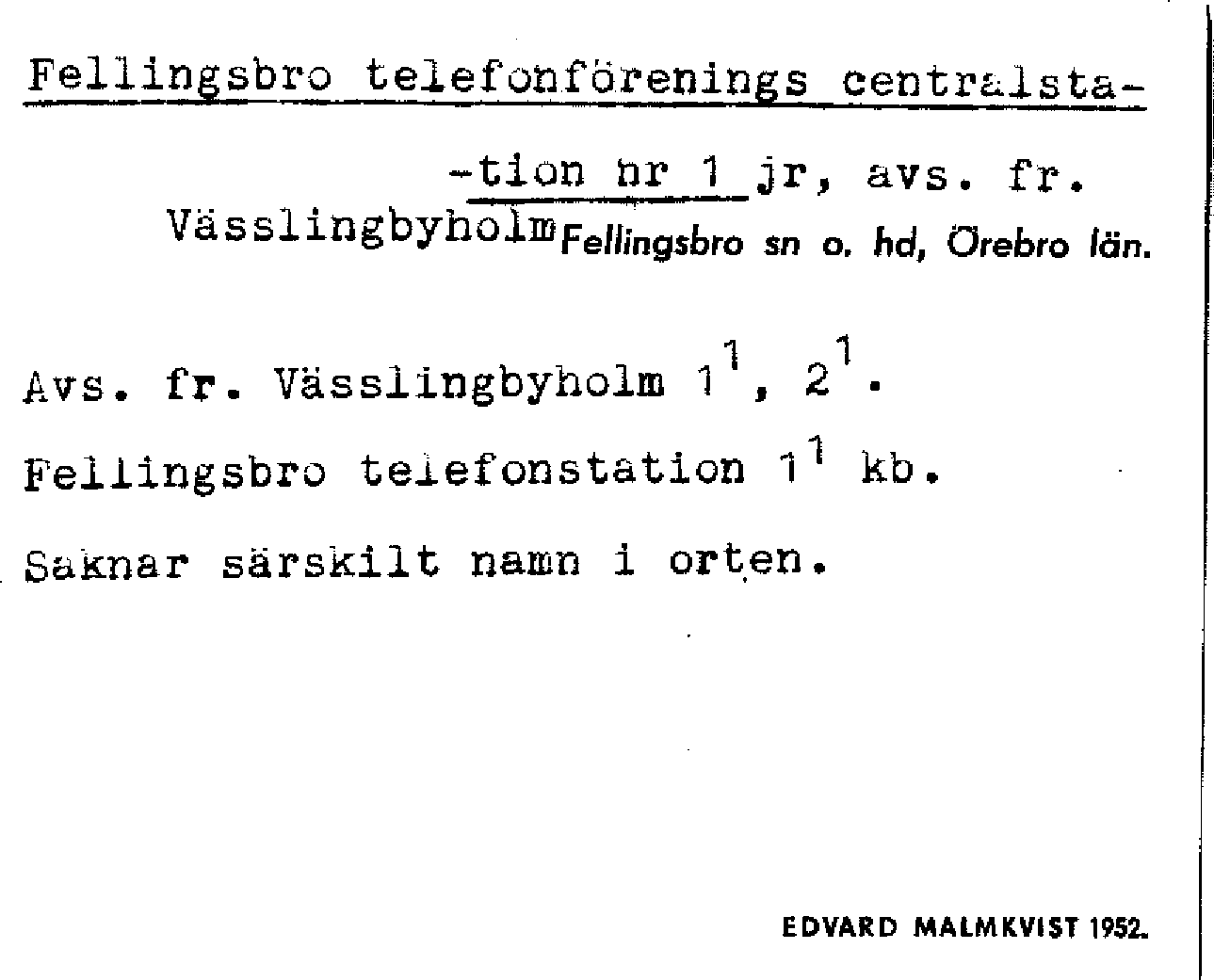 Fellingsbro telefonförenings centralsta-

-tion nr 1 jr, avs. fr. Vässlingbyholm Fellingsbro sn o. hd, Örebro län.

Avs. fr. Vässlingbyholm $1^1$, $2^1$.

Fellingsbro telefonstation $1^1$ kb.

Saknar särskilt namn i orten.

EDVARD MALMKVIST 1952.